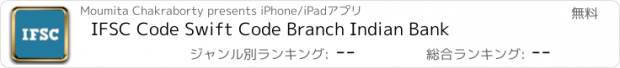 IFSC

Moumita Chakraborty presents iPhone/iPadアプリ

無料

IFSC Code Swift Code Branch Indian Bank

ジャンル別ランキング: --

総合ランキング: --